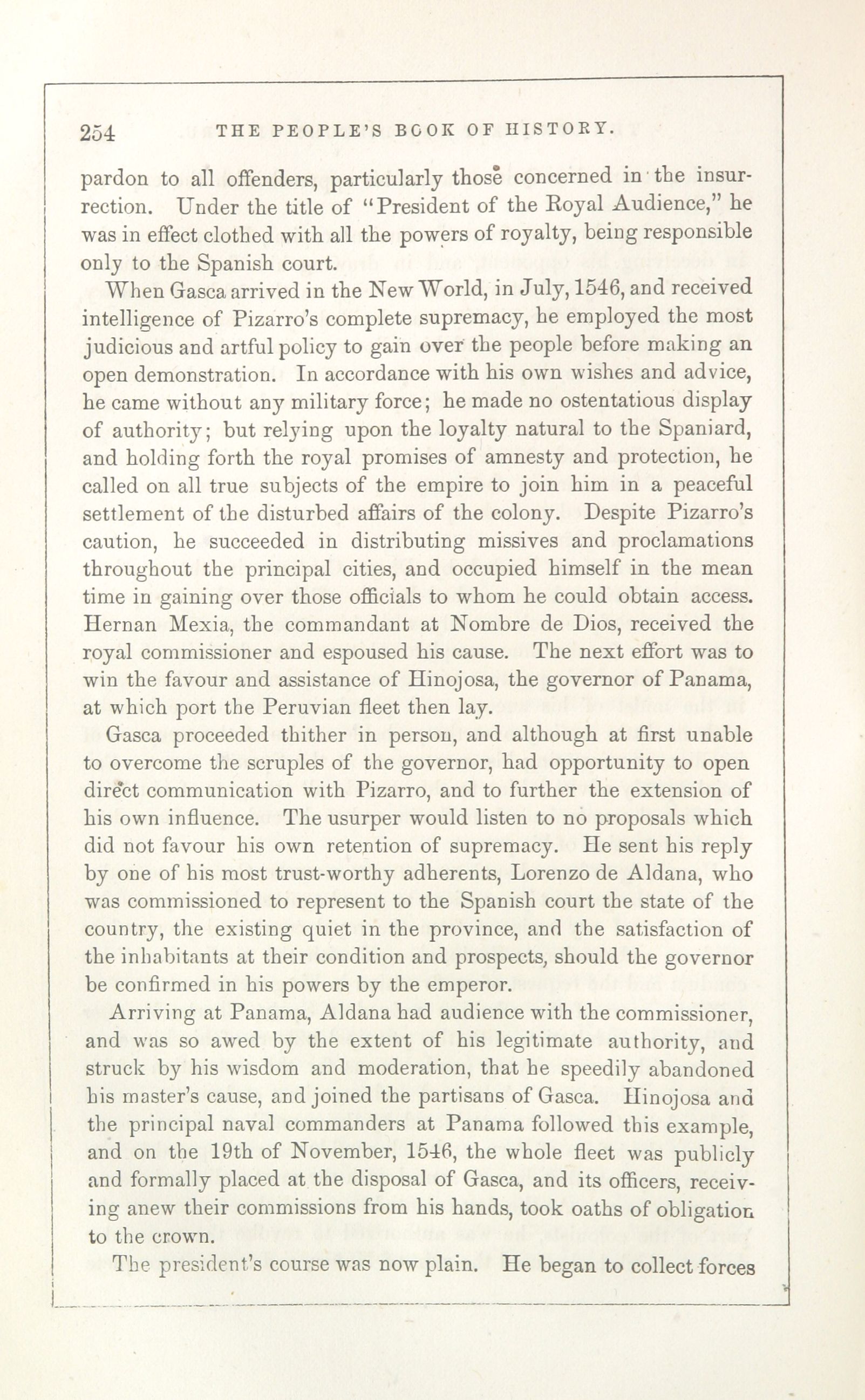 254 THE PEOPLE'S BOOK OF HISTORY.

pardon to all offenders, particularly those concerned in the insurrection. Under the title of "President of the Royal Audience," he was in effect clothed with all the powers of royalty, being responsible only to the Spanish court.

When Gasca arrived in the New World, in July, 1546, and received intelligence of Pizarro's complete supremacy, he employed the most judicious and artful policy to gain over the people before making an open demonstration. In accordance with his own wishes and advice, he came without any military force; he made no ostentatious display of authority; but relying upon the loyalty natural to the Spaniard, and holding forth the royal promises of amnesty and protection, he called on all true subjects of the empire to join him in a peaceful settlement of the disturbed affairs of the colony. Despite Pizarro's caution, he succeeded in distributing missives and proclamations throughout the principal cities, and occupied himself in the mean time in gaining over those officials to whom he could obtain access. Hernan Mexia, the commandant at Nombre de Dios, received the royal commissioner and espoused his cause. The next effort was to win the favour and assistance of Hinojosa, the governor of Panama, at which port the Peruvian fleet then lay.

Gasca proceeded thither in person, and although at first unable to overcome the scruples of the governor, had opportunity to open direct communication with Pizarro, and to further the extension of his own influence. The usurper would listen to no proposals which did not favour his own retention of supremacy. He sent his reply by one of his most trust-worthy adherents, Lorenzo de Aldana, who was commissioned to represent to the Spanish court the state of the country, the existing quiet in the province, and the satisfaction of the inhabitants at their condition and prospects, should the governor be confirmed in his powers by the emperor.

Arriving at Panama, Aldana had audience with the commissioner, and was so awed by the extent of his legitimate authority, and struck by his wisdom and moderation, that he speedily abandoned his master's cause, and joined the partisans of Gasca. Hinojosa and the principal naval commanders at Panama followed this example, and on the 19th of November, 1546, the whole fleet was publicly and formally placed at the disposal of Gasca, and its officers, receiving anew their commissions from his hands, took oaths of obligation to the crown.

The president's course was now plain. He began to collect forces